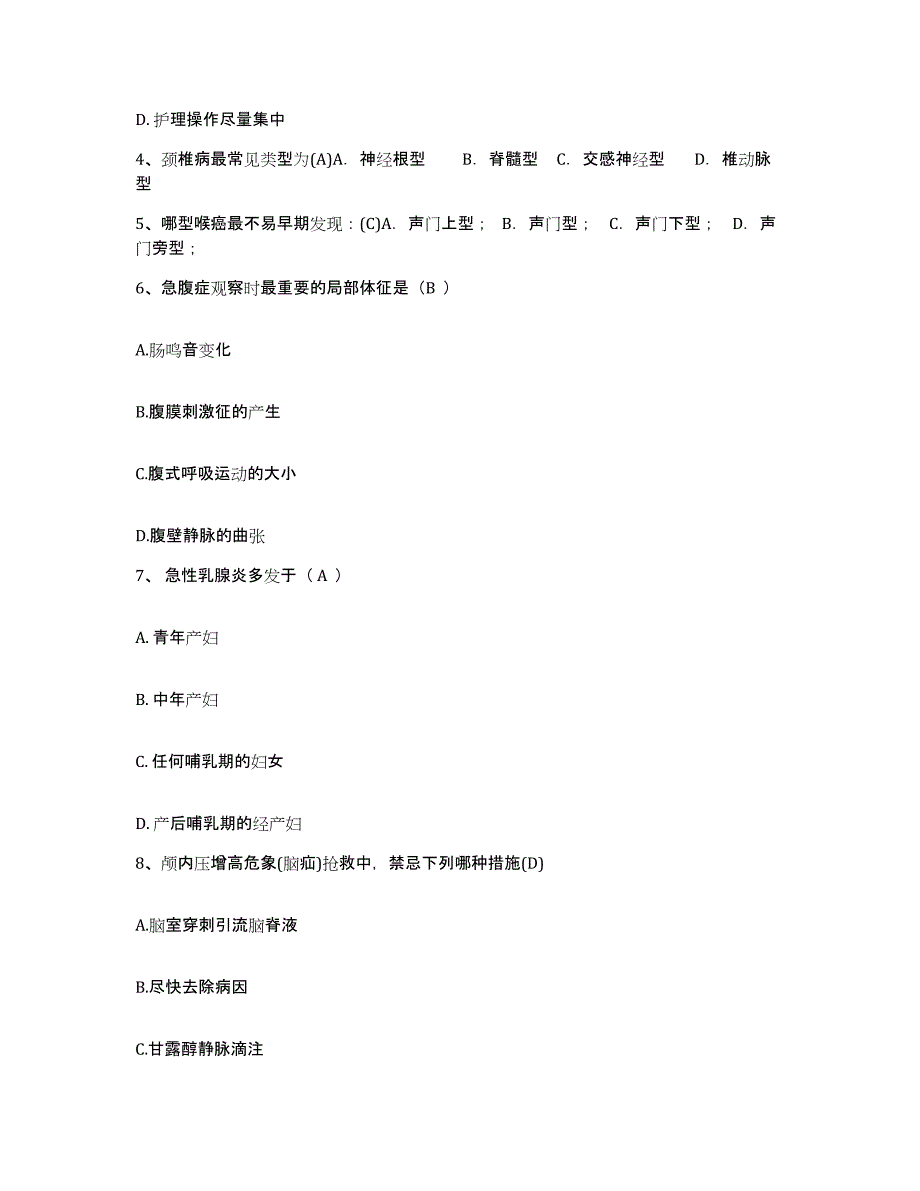 D. 护理操作尽量集中

4、颈椎病最常见类型为(A)A. 神经根型 B. 脊髓型 C. 交感神经型 D. 椎动脉型

5、哪型喉癌最不易早期发现：(C)A. 声门上型； B. 声门型； C. 声门下型； D. 声门旁型；

6、急腹症观察时最重要的局部体征是（B ）

A.肠鸣音变化

B.腹膜刺激征的产生

C.腹式呼吸运动的大小

D.腹壁静脉的曲张

7、 急性乳腺炎多发于（ A ）

A. 青年产妇

B. 中年产妇

C. 任何哺乳期的妇女

D. 产后哺乳期的经产妇

8、颅内压增高危象(脑疝)抢救中，禁忌下列哪种措施(D)

A.脑室穿刺引流脑脊液

B.尽快去除病因

C.甘露醇静脉滴注